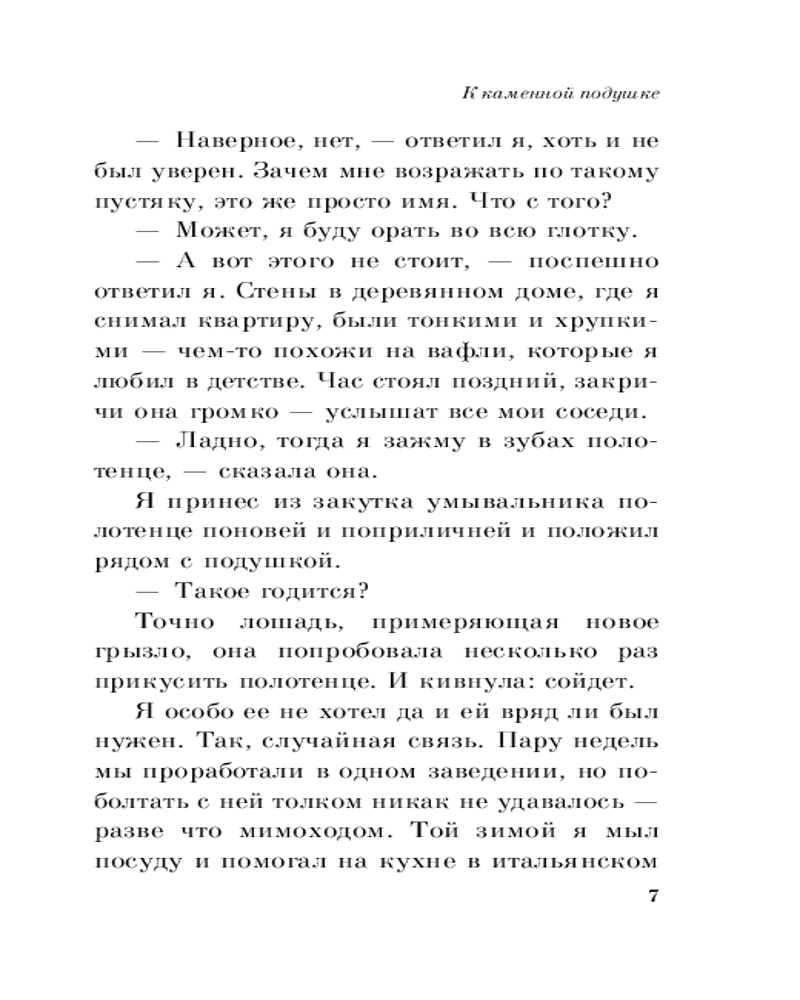 К каменной подушке

— Наверное, нет, — ответил я, хоть и не был уверен. Зачем мне возражать по такому пустяку, это же просто имя. Что с того?

— Может, я буду орать во всю глотку.

— А вот этого не стоит, — поспешно ответил я. Стены в деревянном доме, где я снимал квартиру, были тонкими и хрупкими — чем-то похожи на вафли, которые я любил в детстве. Час стоял поздний, закричи она громко — услышат все мои соседи.

— Ладно, тогда я зажму в зубах полотенце, — сказала она.

Я принес из закутка умывальника полотенце поновей и поприличней и положил рядом с подушкой.

— Такое годится?

Точно лошадь, примеряющая новое грызло, она попробовала несколько раз прикусить полотенце. И кивнула: сойдет.

Я особо ее не хотел да и ей вряд ли был нужен. Так, случайная связь. Пару недель мы проработали в одном заведении, но поболтать с ней толком никак не удавалось — разве что мимоходом. Той зимой я мыл посуду и помогал на кухне в итальянском

7